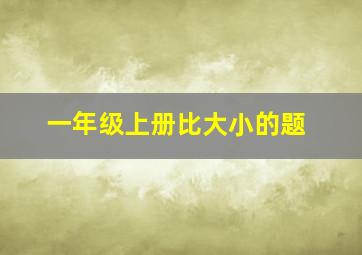 一年级上册比大小的题